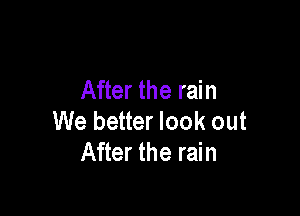 After the rain
We better look out
After the rain